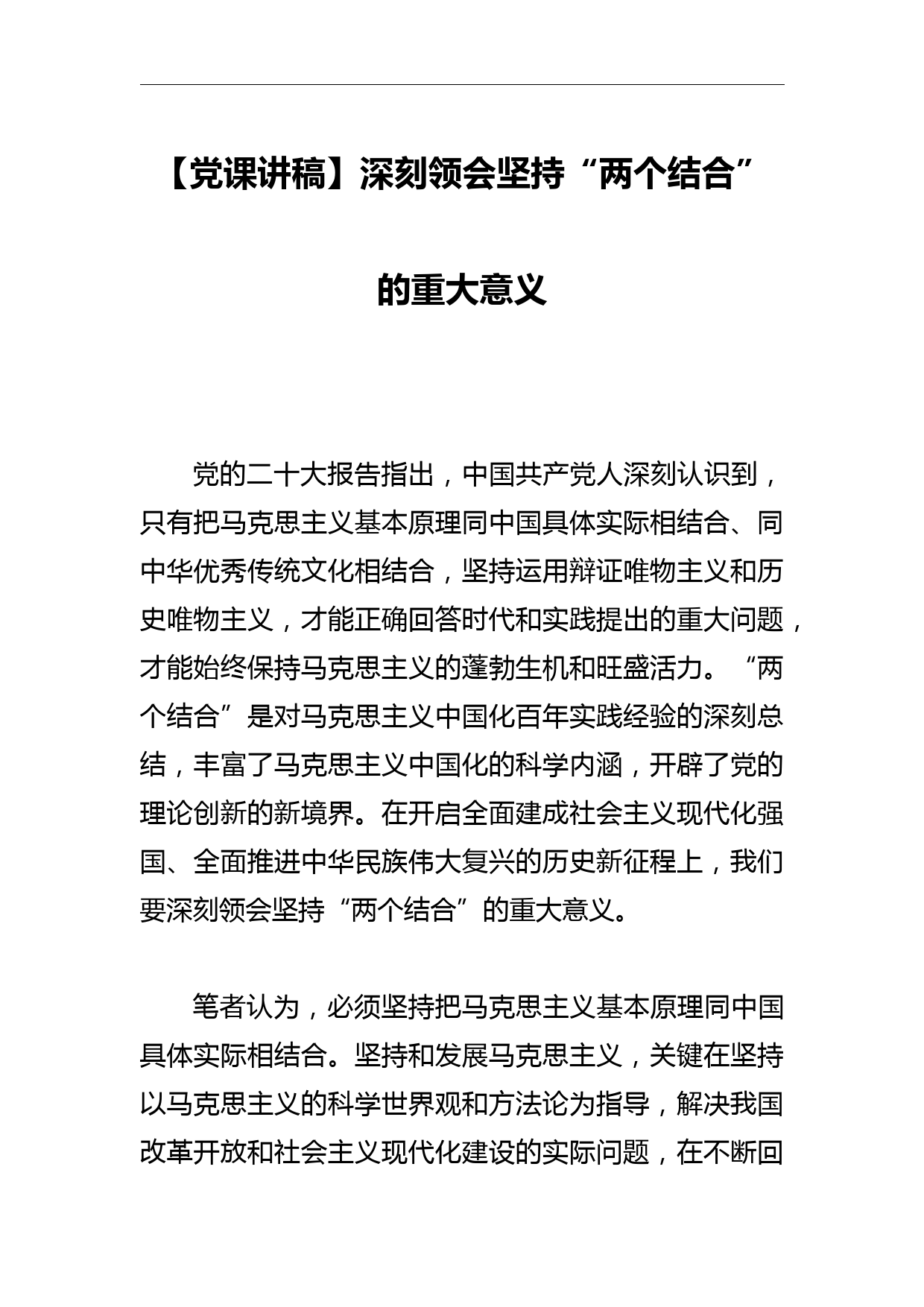 【党课讲稿】深刻领会坚持“两个结合”的重大意义

党的二十大报告指出，中国共产党人深刻认识到，只有把马克思主义基本原理同中国具体实际相结合、同中华优秀传统文化相结合，坚持运用辩证唯物主义和历史唯物主义，才能正确回答时代和实践提出的重大问题，才能始终保持马克思主义的蓬勃生机和旺盛活力。“两个结合”是对马克思主义中国化百年实践经验的深刻总结，丰富了马克思主义中国化的科学内涵，开辟了党的理论创新的新境界。在开启全面建成社会主义现代化强国、全面推进中华民族伟大复兴的历史新征程上，我们要深刻领会坚持“两个结合”的重大意义。

笔者认为，必须坚持把马克思主义基本原理同中国具体实际相结合。坚持和发展马克思主义，关键在坚持以马克思主义的科学世界观和方法论为指导，解决我国改革开放和社会主义现代化建设的实际问题，在不断回